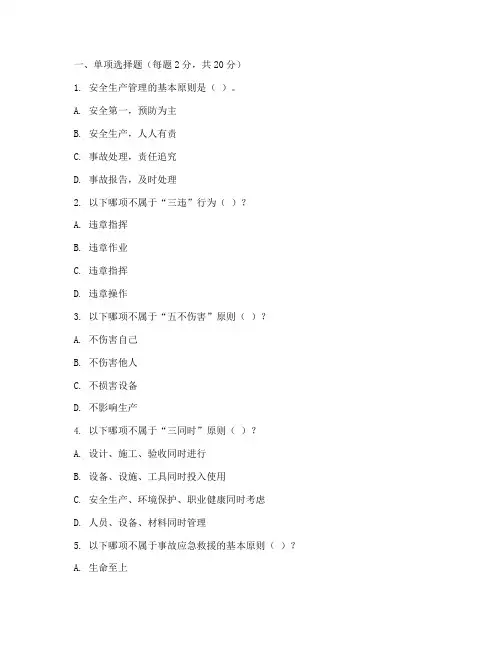 一、单项选择题（每题 2 分，共 20 分）

1. 安全生产管理的基本原则是（ ）。

A. 安全第一，预防为主

B. 安全生产，人人有责

C. 事故处理，责任追究

D. 事故报告，及时处理

2. 以下哪项不属于“三违”行为（ ）？

A. 违章指挥

B. 违章作业

C. 违章指挥

D. 违章操作

3. 以下哪项不属于“五不伤害”原则（ ）？

A. 不伤害自己

B. 不伤害他人

C. 不损害设备

D. 不影响生产

4. 以下哪项不属于“三同时”原则（ ）？

A. 设计、施工、验收同时进行

B. 设备、设施、工具同时投入使用

C. 安全生产、环境保护、职业健康同时考虑

D. 人员、设备、材料同时管理

5. 以下哪项不属于事故应急救援的基本原则（ ）？

A. 生命至上